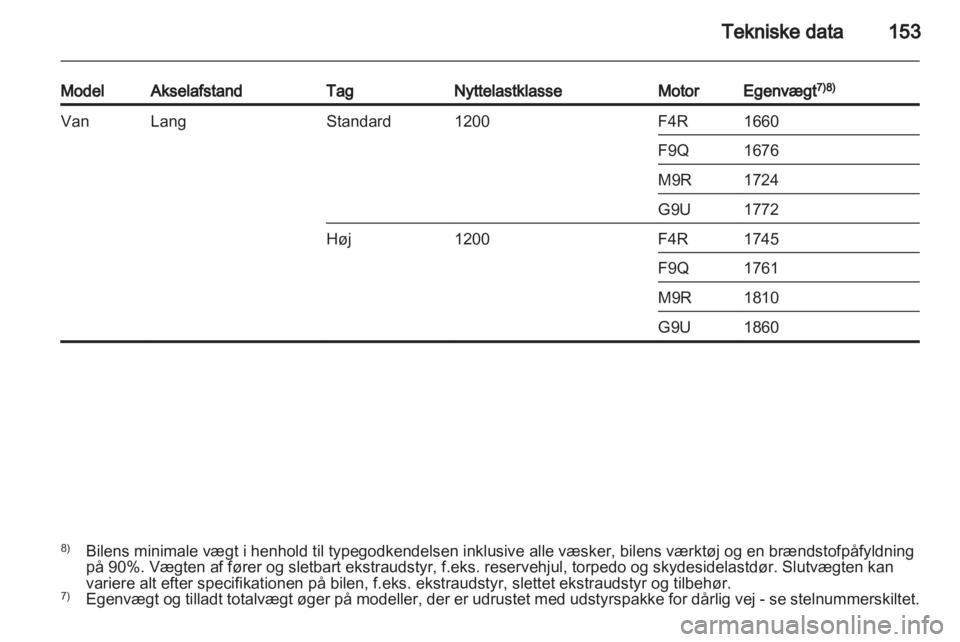 Tekniske data 153

| Model | Akselafstand | Tag | Nyttelastklasse | Motor | Egenvægt$^{7)8)}$ |
|---|---|---|---|---|---|
| Van | Lang | Standard | 1200 | F4R | 1660 |
| | | | | F9Q | 1676 |
| | | | | M9R | 1724 |
| | | | | G9U | 1772 |
| | | Høj | 1200 | F4R | 1745 |
| | | | | F9Q | 1761 |
| | | | | M9R | 1810 |
| | | | | G9U | 1860 |

$^{8)}$ Bilens minimale vægt i henhold til typegodkendelsen inklusive alle væsker, bilens værktøj og en brændstofpåfyldning på 90%. Vægten af fører og sletbart ekstraudstyr, f.eks. reservehjul, torpedo og skydesidelastdør. Slutvægten kan variere alt efter specifikationen på bilen, f.eks. ekstraudstyr, slettet ekstraudstyr og tilbehør.
$^{7)}$ Egenvægt og tilladt totalvægt øger på modeller, der er udrustet med udstyrspakke for dårlig vej - se stelnummerskiltet.

carmanualsonline.info